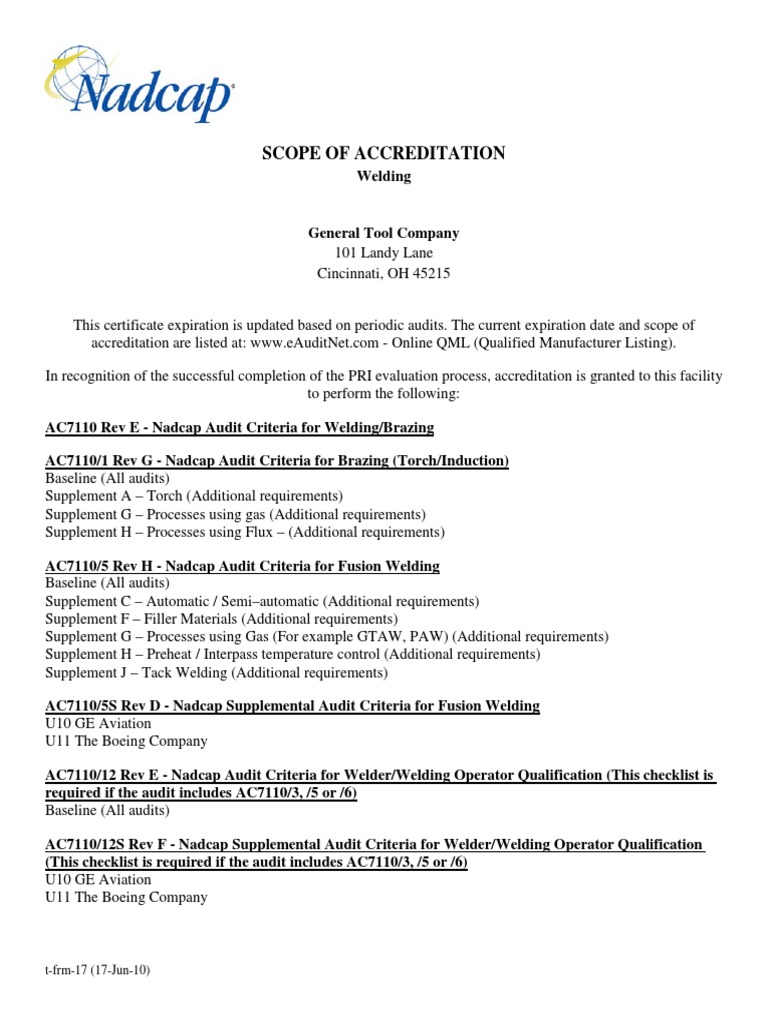 Nadcap

SCOPE OF ACCREDITATION
Welding

General Tool Company
101 Landy Lane
Cincinnati, OH 45215

This certificate expiration is updated based on periodic audits. The current expiration date and scope of accreditation are listed at: www.eAuditNet.com - Online QML (Qualified Manufacturer Listing).

In recognition of the successful completion of the PRI evaluation process, accreditation is granted to this facility to perform the following:

AC7110 Rev E - Nadcap Audit Criteria for Welding/Brazing

AC7110/1 Rev G - Nadcap Audit Criteria for Brazing (Torch/Induction)
Baseline (All audits)
Supplement A – Torch (Additional requirements)
Supplement G – Processes using gas (Additional requirements)
Supplement H – Processes using Flux – (Additional requirements)

AC7110/5 Rev H - Nadcap Audit Criteria for Fusion Welding
Baseline (All audits)
Supplement C – Automatic / Semi–automatic (Additional requirements)
Supplement F – Filler Materials (Additional requirements)
Supplement G – Processes using Gas (For example GTAW, PAW) (Additional requirements)
Supplement H – Preheat / Interpass temperature control (Additional requirements)
Supplement J – Tack Welding (Additional requirements)

AC7110/5S Rev D - Nadcap Supplemental Audit Criteria for Fusion Welding
U10 GE Aviation
U11 The Boeing Company

AC7110/12 Rev E - Nadcap Audit Criteria for Welder/Welding Operator Qualification (This checklist is required if the audit includes AC7110/3, /5 or /6)
Baseline (All audits)

AC7110/12S Rev F - Nadcap Supplemental Audit Criteria for Welder/Welding Operator Qualification (This checklist is required if the audit includes AC7110/3, /5 or /6)
U10 GE Aviation
U11 The Boeing Company

t-frm-17 (17-Jun-10)